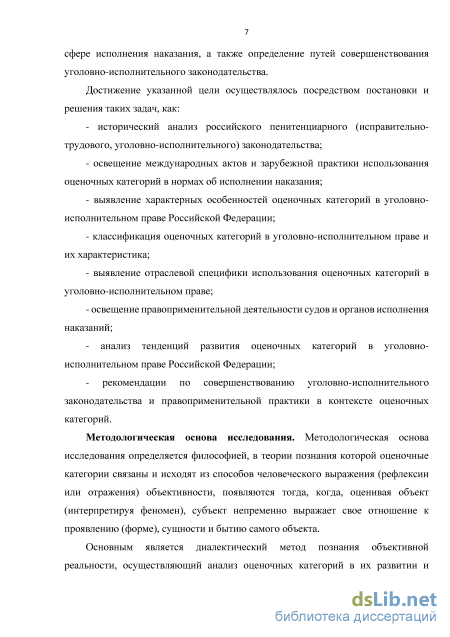 7

сфере исполнения наказания, а также определение путей совершенствования уголовно-исполнительного законодательства.

Достижение указанной цели осуществлялось посредством постановки и решения таких задач, как:

- исторический анализ российского пенитенциарного (исправительно-трудового, уголовно-исполнительного) законодательства;

- освещение международных актов и зарубежной практики использования оценочных категорий в нормах об исполнении наказания;

- выявление характерных особенностей оценочных категорий в уголовно-исполнительном праве Российской Федерации;

- классификация оценочных категорий в уголовно-исполнительном праве и их характеристика;

- выявление отраслевой специфики использования оценочных категорий в уголовно-исполнительном праве;

- освещение правоприменительной деятельности судов и органов исполнения наказаний;

- анализ тенденций развития оценочных категорий в уголовно-исполнительном праве Российской Федерации;

- рекомендации по совершенствованию уголовно-исполнительного законодательства и правоприменительной практики в контексте оценочных категорий.

**Методологическая основа исследования.** Методологическая основа исследования определяется философией, в теории познания которой оценочные категории связаны и исходят из способов человеческого выражения (рефлексии или отражения) объективности, появляются тогда, когда, оценивая объект (интерпретируя феномен), субъект непременно выражает свое отношение к проявлению (форме), сущности и бытию самого объекта.

Основным является диалектический метод познания объективной реальности, осуществляющий анализ оценочных категорий в их развитии и

dsLib.net
библиотека диссертаций